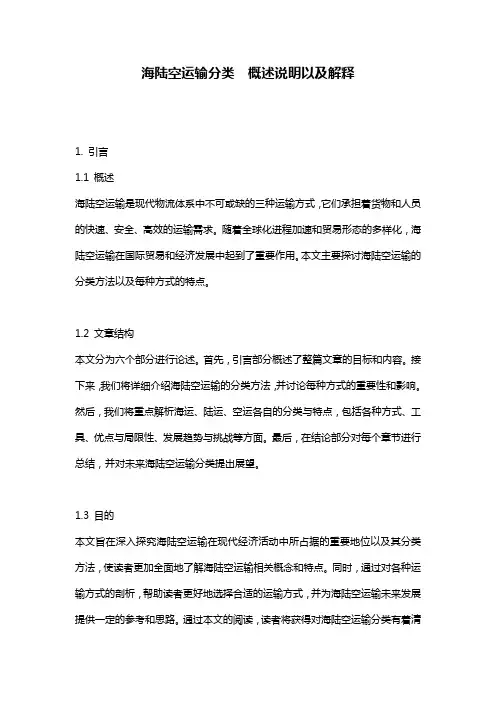 海陆空运输分类　概述说明以及解释

1. 引言

1.1 概述

海陆空运输是现代物流体系中不可或缺的三种运输方式，它们承担着货物和人员的快速、安全、高效的运输需求。随着全球化进程加速和贸易形态的多样化，海陆空运输在国际贸易和经济发展中起到了重要作用。本文主要探讨海陆空运输的分类方法以及每种方式的特点。

1.2 文章结构

本文分为六个部分进行论述。首先，引言部分概述了整篇文章的目标和内容。接下来，我们将详细介绍海陆空运输的分类方法，并讨论每种方式的重要性和影响。然后，我们将重点解析海运、陆运、空运各自的分类与特点，包括各种方式、工具、优点与局限性、发展趋势与挑战等方面。最后，在结论部分对每个章节进行总结，并对未来海陆空运输分类提出展望。

1.3 目的

本文旨在深入探究海陆空运输在现代经济活动中所占据的重要地位以及其分类方法，使读者更加全面地了解海陆空运输相关概念和特点。同时，通过对各种运输方式的剖析，帮助读者更好地选择合适的运输方式，并为海陆空运输未来发展提供一定的参考和思路。通过本文的阅读，读者将获得对海陆空运输分类有着清